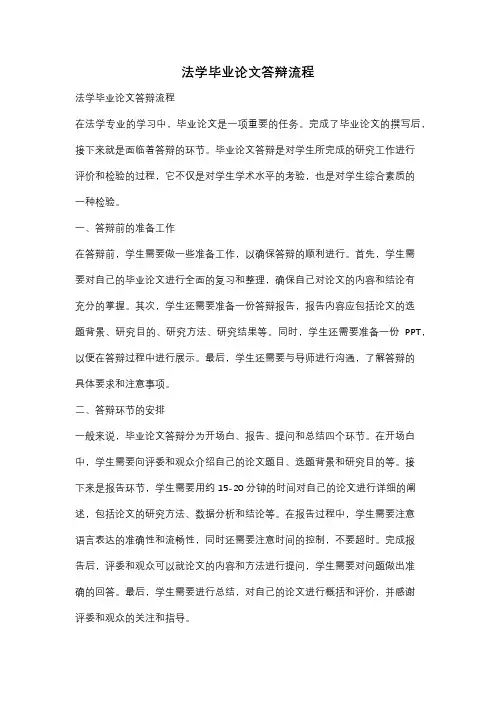 法学毕业论文答辩流程

法学毕业论文答辩流程

在法学专业的学习中，毕业论文是一项重要的任务。完成了毕业论文的撰写后，接下来就是面临着答辩的环节。毕业论文答辩是对学生所完成的研究工作进行评价和检验的过程，它不仅是对学生学术水平的考验，也是对学生综合素质的一种检验。

一、答辩前的准备工作

在答辩前，学生需要做一些准备工作，以确保答辩的顺利进行。首先，学生需要对自己的毕业论文进行全面的复习和整理，确保自己对论文的内容和结论有充分的掌握。其次，学生还需要准备一份答辩报告，报告内容应包括论文的选题背景、研究目的、研究方法、研究结果等。同时，学生还需要准备一份 PPT，以便在答辩过程中进行展示。最后，学生还需要与导师进行沟通，了解答辩的具体要求和注意事项。

二、答辩环节的安排

一般来说，毕业论文答辩分为开场白、报告、提问和总结四个环节。在开场白中，学生需要向评委和观众介绍自己的论文题目、选题背景和研究目的等。接下来是报告环节，学生需要用约 15-20 分钟的时间对自己的论文进行详细的阐述，包括论文的研究方法、数据分析和结论等。在报告过程中，学生需要注意语言表达的准确性和流畅性，同时还需要注意时间的控制，不要超时。完成报告后，评委和观众可以就论文的内容和方法进行提问，学生需要对问题做出准确的回答。最后，学生需要进行总结，对自己的论文进行概括和评价，并感谢评委和观众的关注和指导。